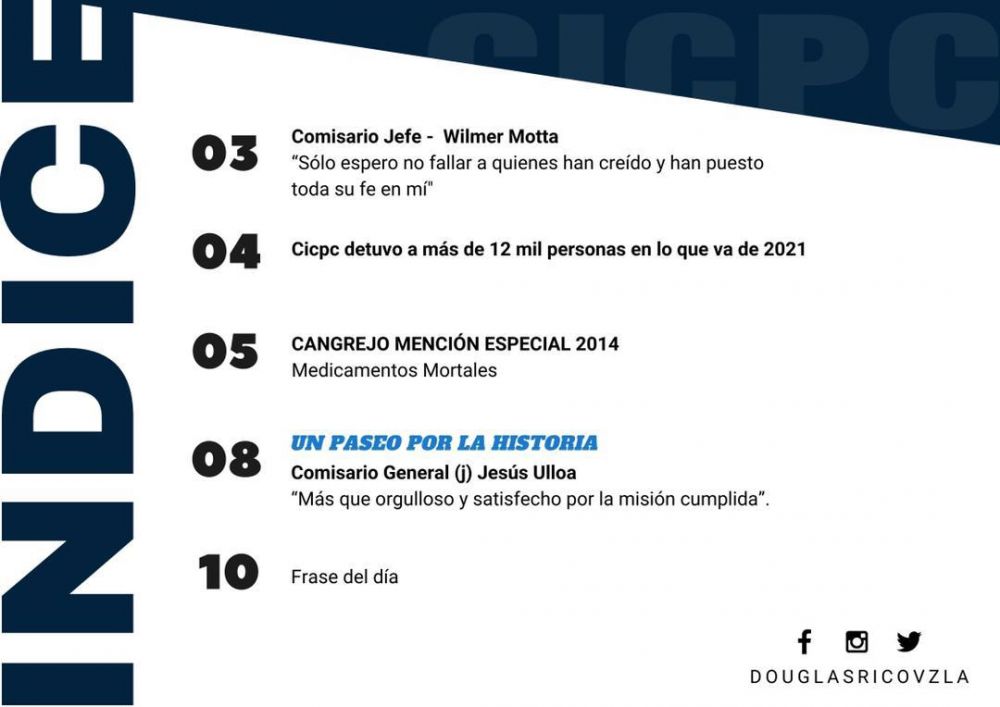 INDICE

CICPC

03
Comisario Jefe - Wilmer Motta
"Sólo espero no fallar a quienes han creído y han puesto toda su fe en mí"

04
Cicpc detuvo a más de 12 mil personas en lo que va de 2021

05
CANGREJO MENCIÓN ESPECIAL 2014
Medicamentos Mortales

08
UN PASEO POR LA HISTORIA
Comisario General (j) Jesús Ulloa
"Más que orgulloso y satisfecho por la misión cumplida".

10
Frase del día

DOUGLASRICOVZLA